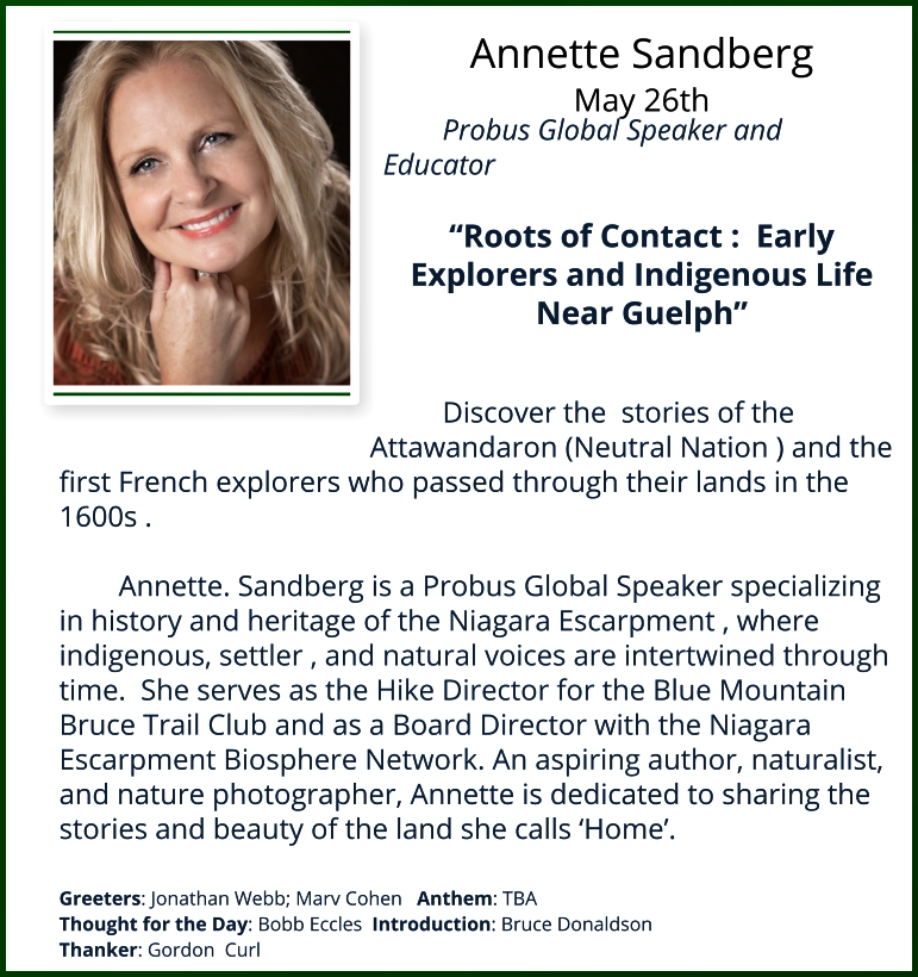 Annette Sandberg
May 26th
Probus Global Speaker and Educator

“Roots of Contact : Early Explorers and Indigenous Life Near Guelph”

Discover the stories of the Attawandaron (Neutral Nation ) and the first French explorers who passed through their lands in the 1600s .

Annette. Sandberg is a Probus Global Speaker specializing in history and heritage of the Niagara Escarpment , where indigenous, settler , and natural voices are intertwined through time. She serves as the Hike Director for the Blue Mountain Bruce Trail Club and as a Board Director with the Niagara Escarpment Biosphere Network. An aspiring author, naturalist, and nature photographer, Annette is dedicated to sharing the stories and beauty of the land she calls ‘Home’.

Greeters: Jonathan Webb; Marv Cohen Anthem: TBA
Thought for the Day: Bobb Eccles Introduction: Bruce Donaldson
Thanker: Gordon Curl